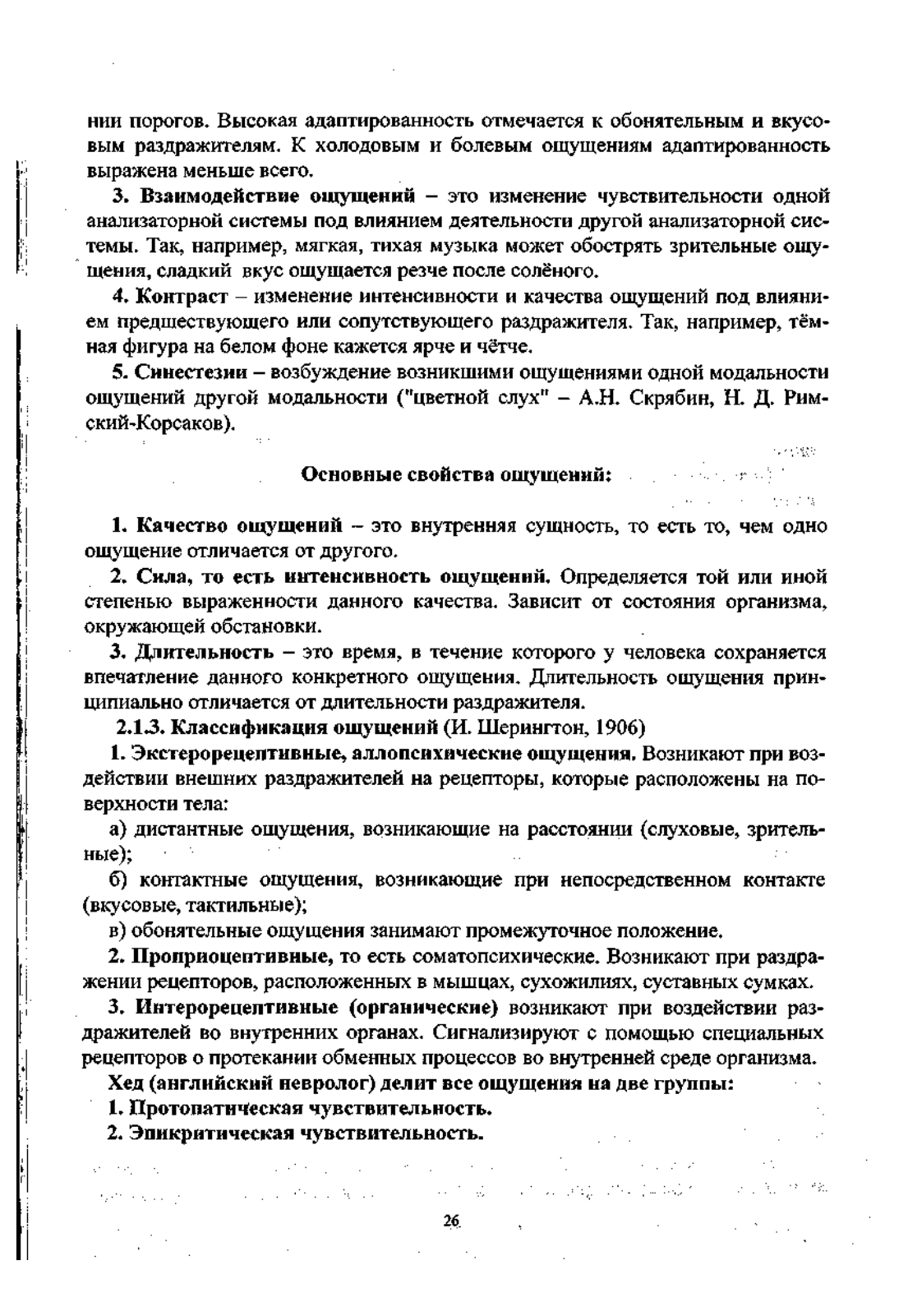 нии порогов. Высокая адаптированность отмечается к обонятельным и вкусовым раздражителям. К холодовым и болевым ощущениям адаптированность выражена меньше всего.

3. Взаимодействие ощущений – это изменение чувствительности одной анализаторной системы под влиянием деятельности другой анализаторной системы. Так, например, мягкая, тихая музыка может обострять зрительные ощущения, сладкий вкус ощущается резче после солёного.

4. Контраст – изменение интенсивности и качества ощущений под влиянием предшествующего или сопутствующего раздражителя. Так, например, тёмная фигура на белом фоне кажется ярче и чётче.

5. Синестезии – возбуждение возникшими ощущениями одной модальности ощущений другой модальности ("цветной слух" – А.Н. Скрябин, Н. Д. Римский-Корсаков).

Основные свойства ощущений:

1. Качество ощущений – это внутренняя сущность, то есть то, чем одно ощущение отличается от другого.

2. Сила, то есть интенсивность ощущений. Определяется той или иной степенью выраженности данного качества. Зависит от состояния организма, окружающей обстановки.

3. Длительность – это время, в течение которого у человека сохраняется впечатление данного конкретного ощущения. Длительность ощущения принципиально отличается от длительности раздражителя.

2.1.3. Классификация ощущений (И. Шерингтон, 1906)

1. Экстерорецептивные, аллопсихические ощущения. Возникают при воздействии внешних раздражителей на рецепторы, которые расположены на поверхности тела:

а) дистантные ощущения, возникающие на расстоянии (слуховые, зрительные);

б) контактные ощущения, возникающие при непосредственном контакте (вкусовые, тактильные);

в) обонятельные ощущения занимают промежуточное положение.

2. Проприоцептивные, то есть соматопсихические. Возникают при раздражении рецепторов, расположенных в мышцах, сухожилиях, суставных сумках.

3. Интерорецептивные (органические) возникают при воздействии раздражителей во внутренних органах. Сигнализируют с помощью специальных рецепторов о протекании обменных процессов во внутренней среде организма.

Хед (английский невролог) делит все ощущения на две группы:

1. Протопатическая чувствительность.

2. Эпикритическая чувствительность.

26